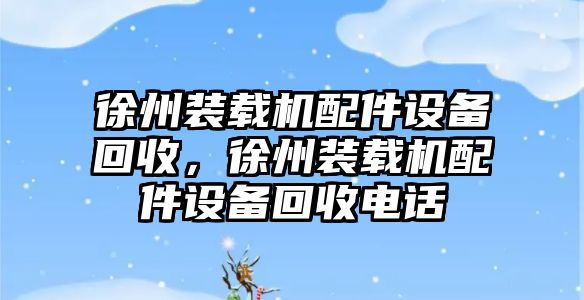 徐州装载机配件设备回收，徐州装载机配件设备回收电话